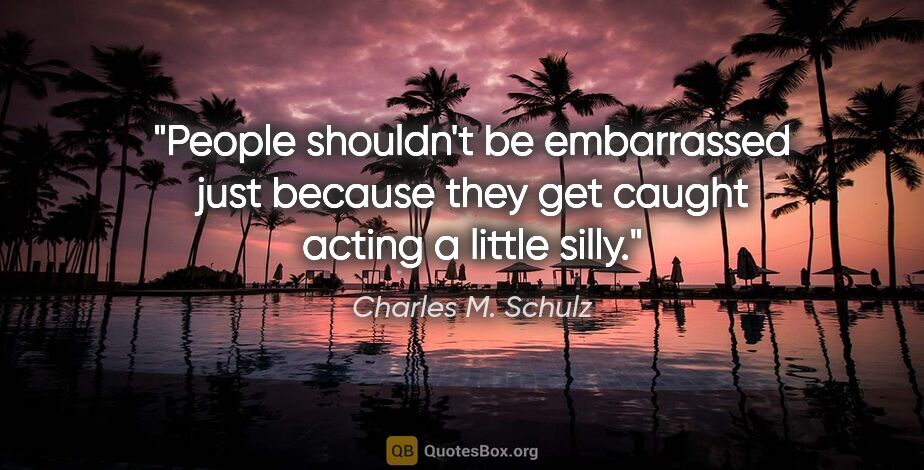 "People shouldn't be embarrassed just because they get caught acting a little silly."

Charles M. Schulz

QB QuotesBox.org